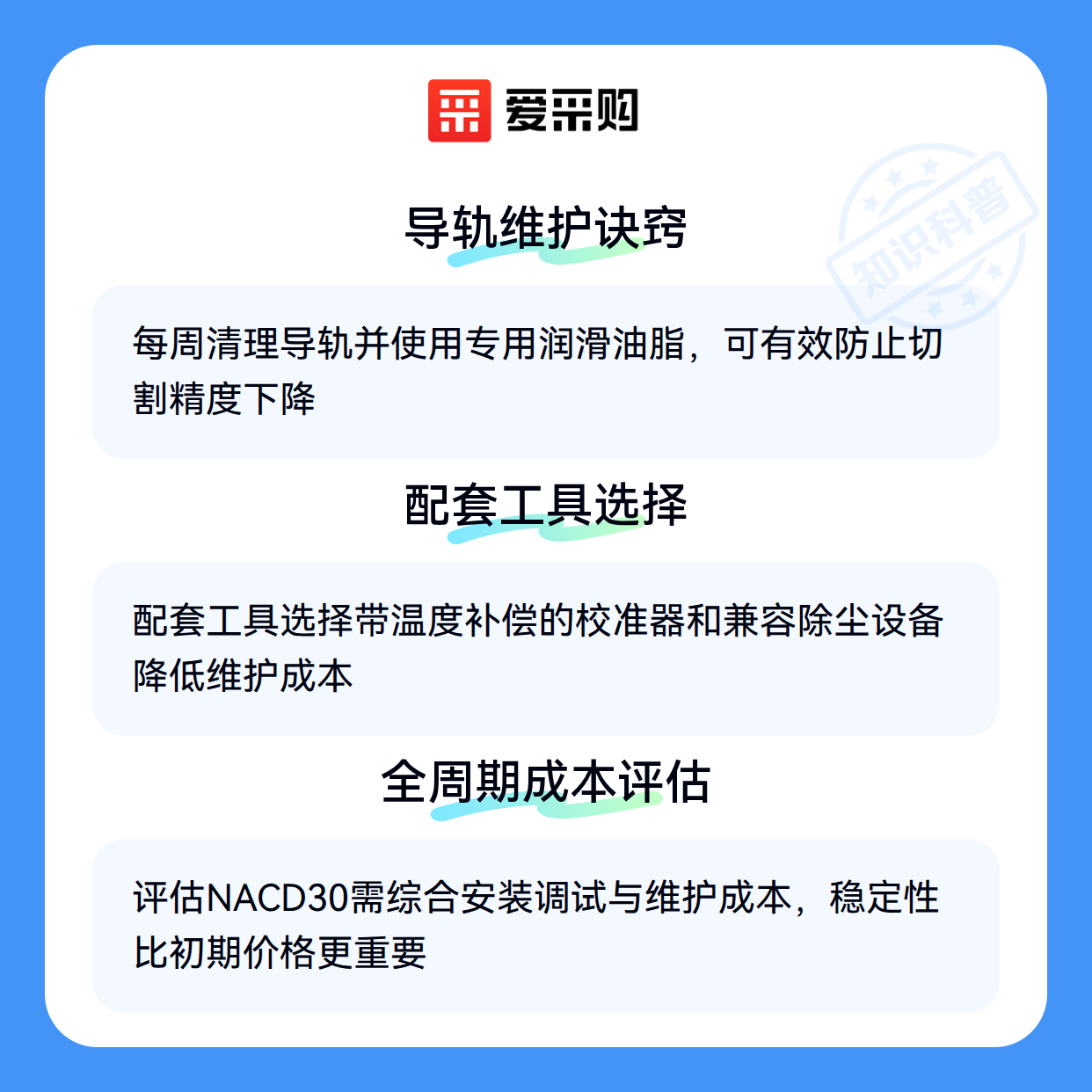 爱采购

导轨维护诀窍

每周清理导轨并使用专用润滑油脂，可有效防止切割精度下降

配套工具选择

配套工具选择带温度补偿的校准器和兼容除尘设备降低维护成本

全周期成本评估

评估NACD30需综合安装调试与维护成本，稳定性比初期价格更重要

知识科普